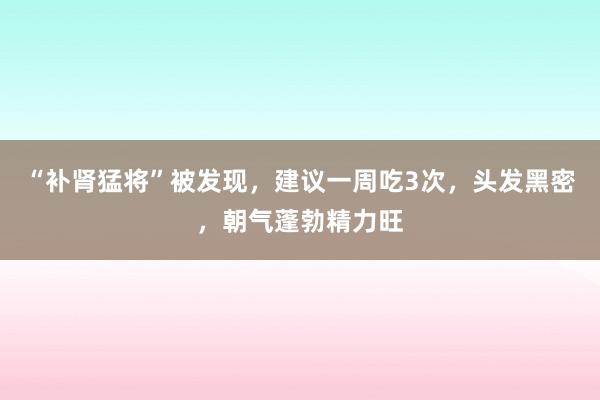 “补肾猛将”被发现，建议一周吃3次，头发黑密，朝气蓬勃精力旺